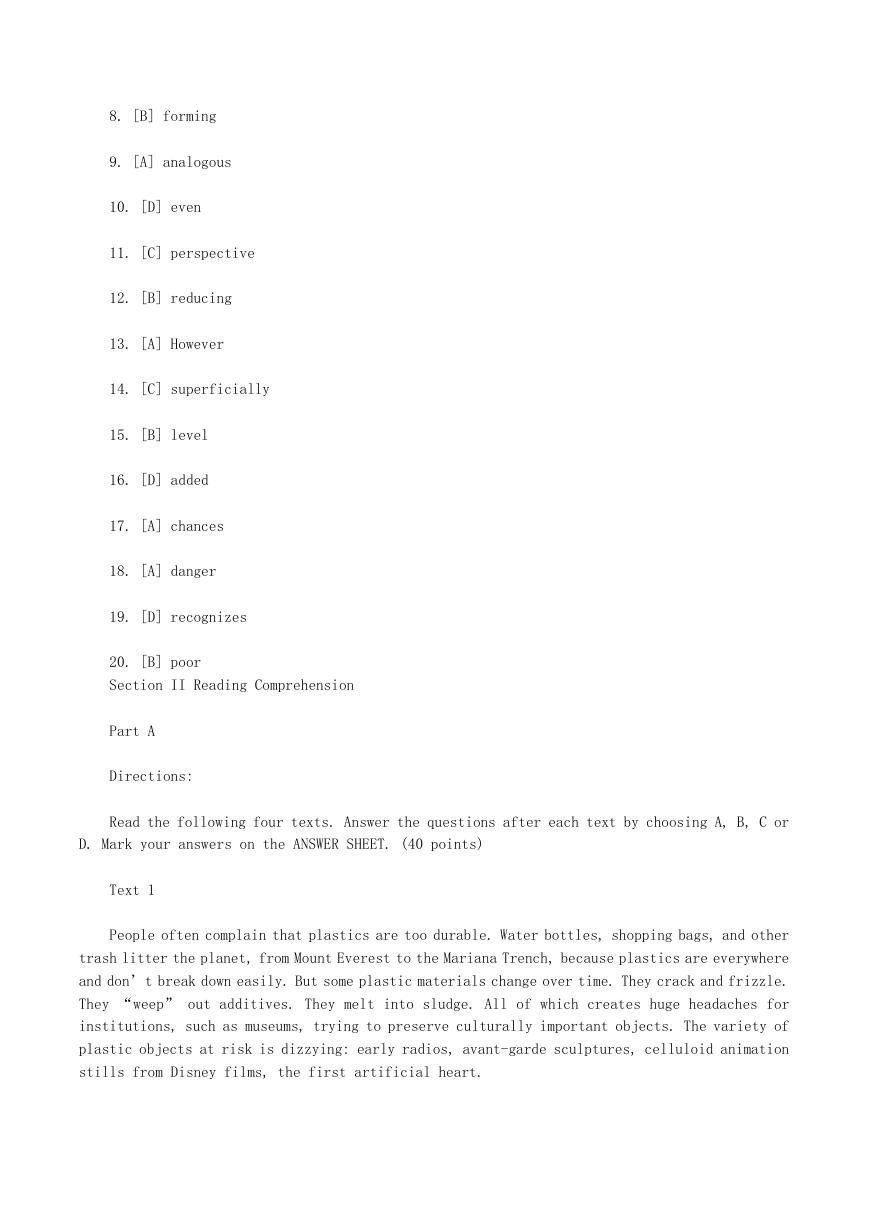 8. [B] forming

9. [A] analogous

10. [D] even

11. [C] perspective

12. [B] reducing

13. [A] However

14. [C] superficially

15. [B] level

16. [D] added

17. [A] chances

18. [A] danger

19. [D] recognizes

20. [B] poor

Section II Reading Comprehension

Part A

Directions:

Read the following four texts. Answer the questions after each text by choosing A, B, C or D. Mark your answers on the ANSWER SHEET. (40 points)

Text 1

People often complain that plastics are too durable. Water bottles, shopping bags, and other trash litter the planet, from Mount Everest to the Mariana Trench, because plastics are everywhere and don’t break down easily. But some plastic materials change over time. They crack and frizzle. They “weep” out additives. They melt into sludge. All of which creates huge headaches for institutions, such as museums, trying to preserve culturally important objects. The variety of plastic objects at risk is dizzying: early radios, avant-garde sculptures, celluloid animation stills from Disney films, the first artificial heart.